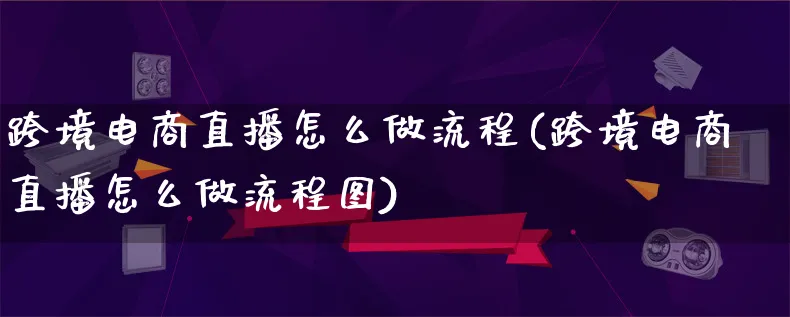 跨境电商直播怎么做流程(跨境电商直播怎么做流程图)